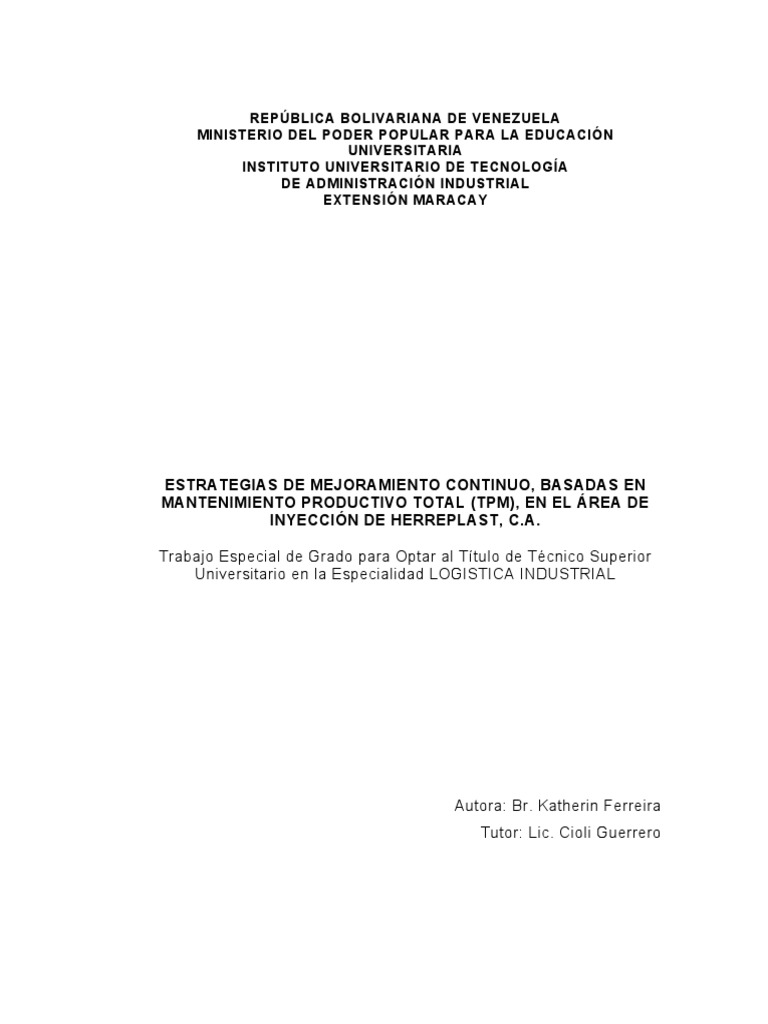 REPÚBLICA BOLIVARIANA DE VENEZUELA
MINISTERIO DEL PODER POPULAR PARA LA EDUCACIÓN UNIVERSITARIA
INSTITUTO UNIVERSITARIO DE TECNOLOGÍA
DE ADMINISTRACIÓN INDUSTRIAL
EXTENSIÓN MARACAY

ESTRATEGIAS DE MEJORAMIENTO CONTINUO, BASADAS EN MANTENIMIENTO PRODUCTIVO TOTAL (TPM), EN EL ÁREA DE INYECCIÓN DE HERREPLAST, C.A.

Trabajo Especial de Grado para Optar al Título de Tècnico Superior Universitario en la Especialidad LOGISTICA INDUSTRIAL

Autora: Br. Katherin Ferreira
Tutor: Lic. Cioli Guerrero